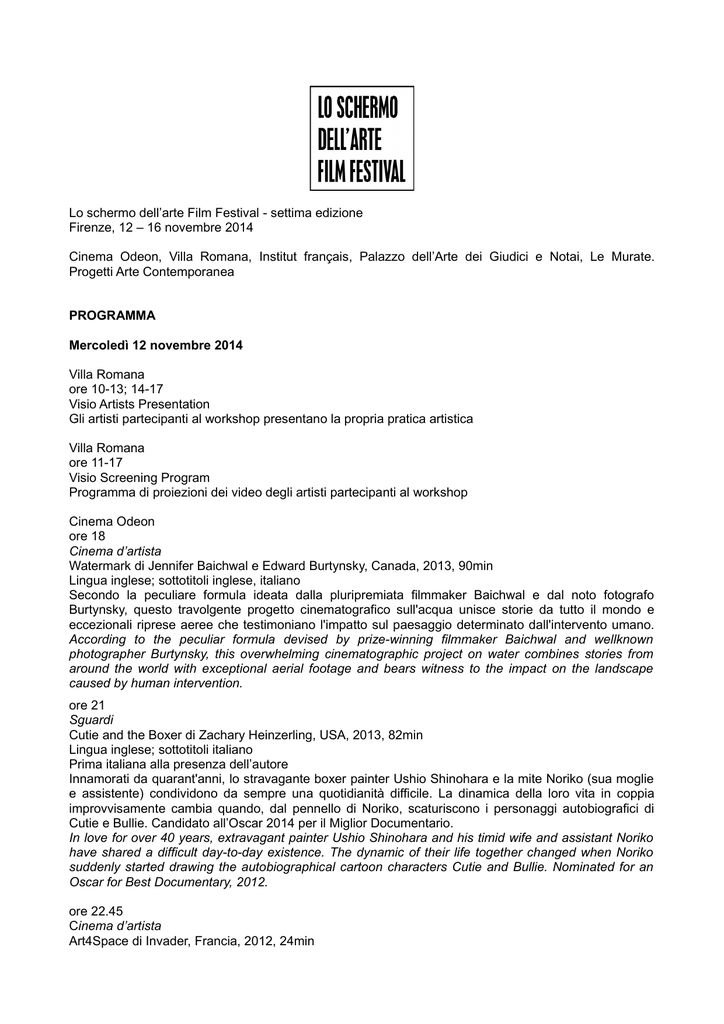 LO SCHERMO DELL'ARTE FILM FESTIVAL

Lo schermo dell'arte Film Festival - settima edizione
Firenze, 12 – 16 novembre 2014

Cinema Odeon, Villa Romana, Institut français, Palazzo dell'Arte dei Giudici e Notai, Le Murate. Progetti Arte Contemporanea

PROGRAMMA

Mercoledì 12 novembre 2014

Villa Romana
ore 10-13; 14-17
Visio Artists Presentation
Gli artisti partecipanti al workshop presentano la propria pratica artistica

Villa Romana
ore 11-17
Visio Screening Program
Programma di proiezioni dei video degli artisti partecipanti al workshop

Cinema Odeon
ore 18
Cinema d'artista
Watermark di Jennifer Baichwal e Edward Burtynsky, Canada, 2013, 90min
Lingua inglese; sottotitoli inglese, italiano
Secondo la peculiare formula ideata dalla pluripremiata filmmaker Baichwal e dal noto fotografo Burtynsky, questo travolgente progetto cinematografico sull'acqua unisce storie da tutto il mondo e eccezionali riprese aeree che testimoniano l'impatto sul paesaggio determinato dall'intervento umano.
According to the peculiar formula devised by prize-winning filmmaker Baichwal and wellknown photographer Burtynsky, this overwhelming cinematographic project on water combines stories from around the world with exceptional aerial footage and bears witness to the impact on the landscape caused by human intervention.

ore 21
Sguardi
Cutie and the Boxer di Zachary Heinzerling, USA, 2013, 82min
Lingua inglese; sottotitoli italiano
Prima italiana alla presenza dell'autore
Innamorati da quarant'anni, lo stravagante boxer painter Ushio Shinohara e la mite Noriko (sua moglie e assistente) condividono da sempre una quotidianità difficile. La dinamica della loro vita in coppia improvvisamente cambia quando, dal pennello di Noriko, scaturiscono i personaggi autobiografici di Cutie e Bullie. Candidato all'Oscar 2014 per il Miglior Documentario.
In love for over 40 years, extravagant painter Ushio Shinohara and his timid wife and assistant Noriko have shared a difficult day-to-day existence. The dynamic of their life together changed when Noriko suddenly started drawing the autobiographical cartoon characters Cutie and Bullie. Nominated for an Oscar for Best Documentary, 2012.

ore 22.45
Cinema d'artista
Art4Space di Invader, Francia, 2012, 24min